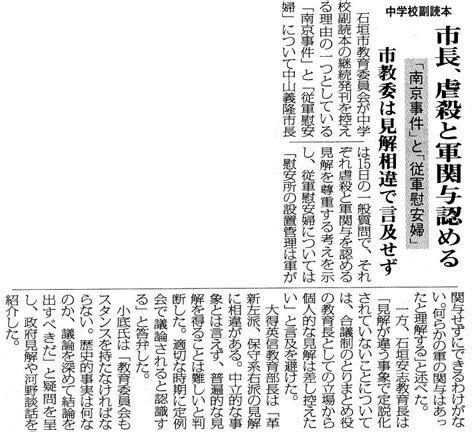 中学校副読本

市長、虐殺と軍関与認める

「南京事件」と「従軍慰安婦」

市教委は見解相違で言及せず

石垣市教育委員会が中学校副読本の継続発刊を控える理由の一つとしている「南京事件」と「従軍慰安婦」について中山義隆市長は15日の一般質問で、それぞれ虐殺と軍関与を認める見解を尊重する考えを示し、従軍慰安婦については「慰安所の設置管理は軍が関与せずにできるわけがない。何らかの軍の関与はあったと理解する」と述べた。

一方、石垣安志教育長は「見解が違う事象で定説化されていないことについては、合議制のとりまとめ役の教育長としての立場から個人的な見解は差し控えたい」と言及を避けた。

大得英信教育部長は「革新左派、保守系右派の見解に相違がある。中立的な事象とは言えず、普遍的な見解を得ることは難しいと判断した。適切な時期に定例会で議論されると認識する」と答弁した。

小底氏は「教育委員会もスタンスを持たなければならない。歴史的事実は何なのか、議論を深めて結論を出すべきだ」と疑問を呈し、政府見解や河野談話を紹介した。